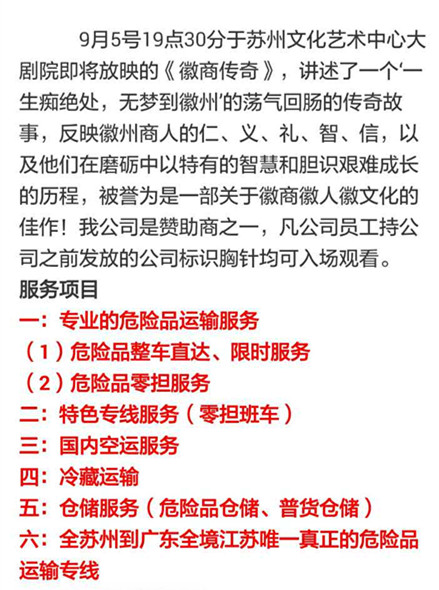 9月5号19点30分于苏州文化艺术中心大剧院即将放映的《徽商传奇》，讲述了一个‘一生痴绝处，无梦到徽州’的荡气回肠的传奇故事，反映徽州商人的仁、义、礼、智、信，以及他们在磨砺中以特有的智慧和胆识艰难成长的历程，被誉为是一部关于徽商徽人徽文化的佳作！我公司是赞助商之一，凡公司员工持公司之前发放的公司标识胸针均可入场观看。

服务项目

一：专业的危险品运输服务

（1）危险品整车直达、限时服务

（2）危险品零担服务

二：特色专线服务（零担班车）

三：国内空运服务

四：冷藏运输

五：仓储服务（危险品仓储、普货仓储）

六：全苏州到广东全境江苏唯一真正的危险品运输专线